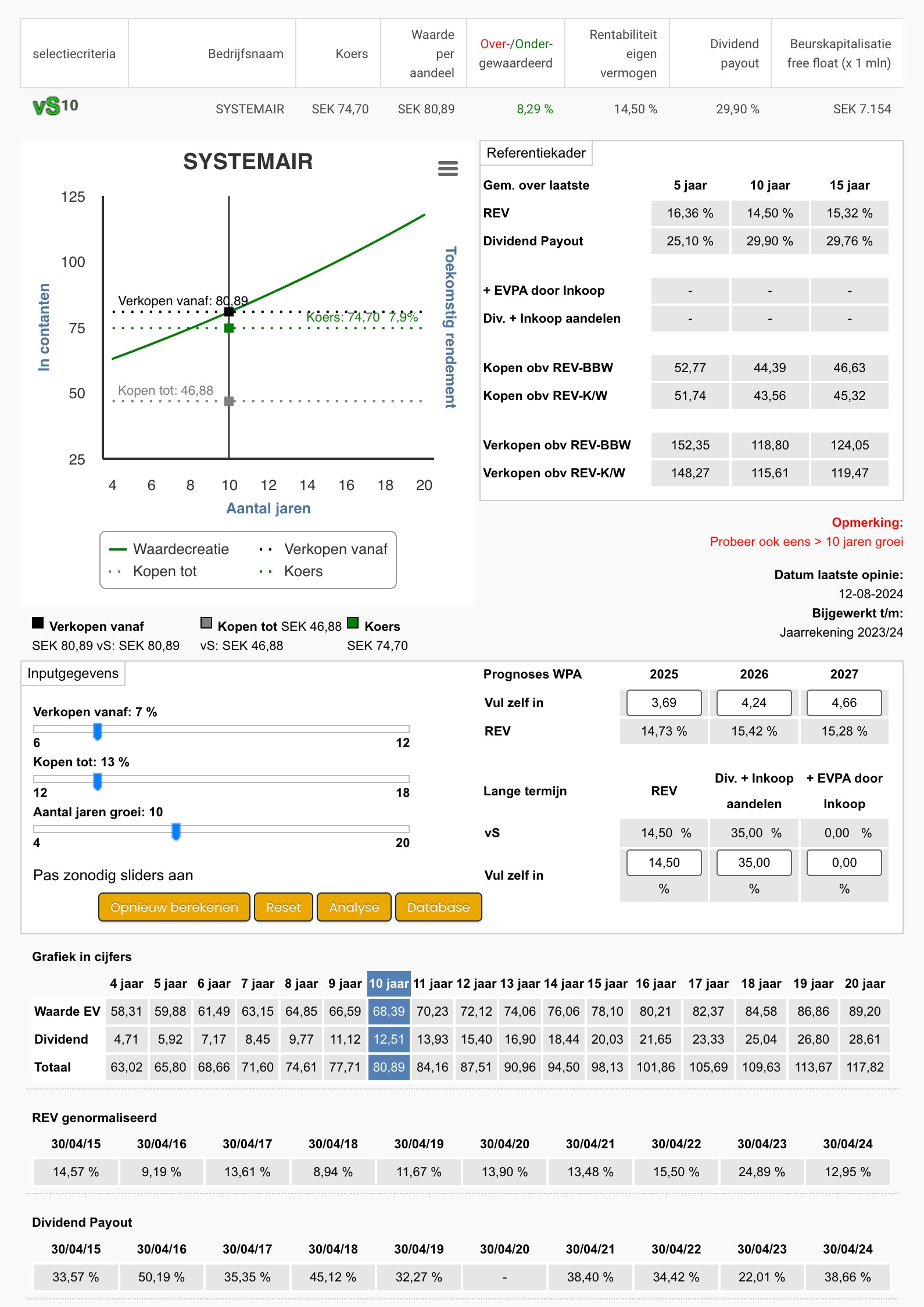 | selectiecriteria | Bedrijfsnaam | Koers | Waarde per aandeel | Over-/Onder-gewaardeerd | Rentabiliteit eigen vermogen | Dividend payout | Beurskapitalisatie free float (x 1 mln) |
|---|---|---|---|---|---|---|---|
| vS10 | SYSTEMAIR | SEK 74,70 | SEK 80,89 | 8,29 % | 14,50 % | 29,90 % | SEK 7.154 |

SYSTEMAIR

125
100
75
50
25
In contanten
Toekomstig rendement
Verkopen vanaf: 80,89
Koers: 74,70 7,9%
Kopen tot: 46,88
4 6 8 10 12 14 16 18 20
Aantal jaren

Waardecreatie
Verkopen vanaf
Kopen tot
Koers

Verkopen vanaf SEK 80,89 vS: SEK 80,89
Kopen tot SEK 46,88 vS: SEK 46,88
Koers SEK 74,70

Referentiekader

| Gem. over laatste | 5 jaar | 10 jaar | 15 jaar |
|---|---|---|---|
| REV | 16,36 % | 14,50 % | 15,32 % |
| Dividend Payout | 25,10 % | 29,90 % | 29,76 % |
| + EVPA door Inkoop | - | - | - |
| Div. + Inkoop aandelen | - | - | - |
| Kopen obv REV-BBW | 52,77 | 44,39 | 46,63 |
| Kopen obv REV-K/W | 51,74 | 43,56 | 45,32 |
| Verkopen obv REV-BBW | 152,35 | 118,80 | 124,05 |
| Verkopen obv REV-K/W | 148,27 | 115,61 | 119,47 |

Opmerking:
Probeer ook eens > 10 jaren groei

Datum laatste opinie:
12-08-2024
Bijgewerkt t/m:
Jaarrekening 2023/24

Inputgegevens

Verkopen vanaf: 7 %
6 12
Kopen tot: 13 %
12 18
Aantal jaren groei: 10
4 20
Pas zonodig sliders aan

Opnieuw berekenen Reset Analyse Database

| Prognoses WPA | 2025 | 2026 | 2027 |
|---|---|---|---|
| Vul zelf in | 3,69 | 4,24 | 4,66 |
| REV | 14,73 % | 15,42 % | 15,28 % |

| Lange termijn | REV | Div. + Inkoop aandelen | + EVPA door Inkoop |
|---|---|---|---|
| vS | 14,50 % | 35,00 % | 0,00 % |
| Vul zelf in | 14,50 % | 35,00 % | 0,00 % |

Grafiek in cijfers

| | 4 jaar | 5 jaar | 6 jaar | 7 jaar | 8 jaar | 9 jaar | 10 jaar | 11 jaar | 12 jaar | 13 jaar | 14 jaar | 15 jaar | 16 jaar | 17 jaar | 18 jaar | 19 jaar | 20 jaar |
|---|---|---|---|---|---|---|---|---|---|---|---|---|---|---|---|---|---|
| Waarde EV | 58,31 | 59,88 | 61,49 | 63,15 | 64,85 | 66,59 | 68,39 | 70,23 | 72,12 | 74,06 | 76,06 | 78,10 | 80,21 | 82,37 | 84,58 | 86,86 | 89,20 |
| Dividend | 4,71 | 5,92 | 7,17 | 8,45 | 9,77 | 11,12 | 12,51 | 13,93 | 15,40 | 16,90 | 18,44 | 20,03 | 21,65 | 23,33 | 25,04 | 26,80 | 28,61 |
| Totaal | 63,02 | 65,80 | 68,66 | 71,60 | 74,61 | 77,71 | 80,89 | 84,16 | 87,51 | 90,96 | 94,50 | 98,13 | 101,86 | 105,69 | 109,63 | 113,67 | 117,82 |

REV genormaliseerd

| 30/04/15 | 30/04/16 | 30/04/17 | 30/04/18 | 30/04/19 | 30/04/20 | 30/04/21 | 30/04/22 | 30/04/23 | 30/04/24 |
|---|---|---|---|---|---|---|---|---|---|
| 14,57 % | 9,19 % | 13,61 % | 8,94 % | 11,67 % | 13,90 % | 13,48 % | 15,50 % | 24,89 % | 12,95 % |

Dividend Payout

| 30/04/15 | 30/04/16 | 30/04/17 | 30/04/18 | 30/04/19 | 30/04/20 | 30/04/21 | 30/04/22 | 30/04/23 | 30/04/24 |
|---|---|---|---|---|---|---|---|---|---|
| 33,57 % | 50,19 % | 35,35 % | 45,12 % | 32,27 % | - | 38,40 % | 34,42 % | 22,01 % | 38,66 % |